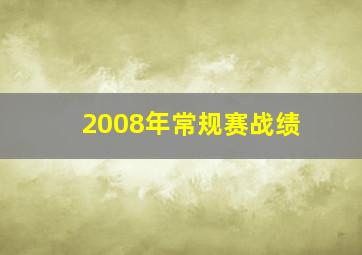 2008年常规赛战绩